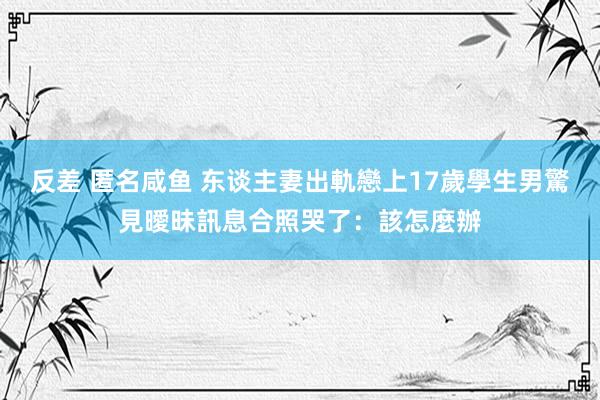 反差 匿名咸鱼 东谈主妻出軌戀上17歲學生男驚見曖昧訊息合照哭了：該怎麼辦